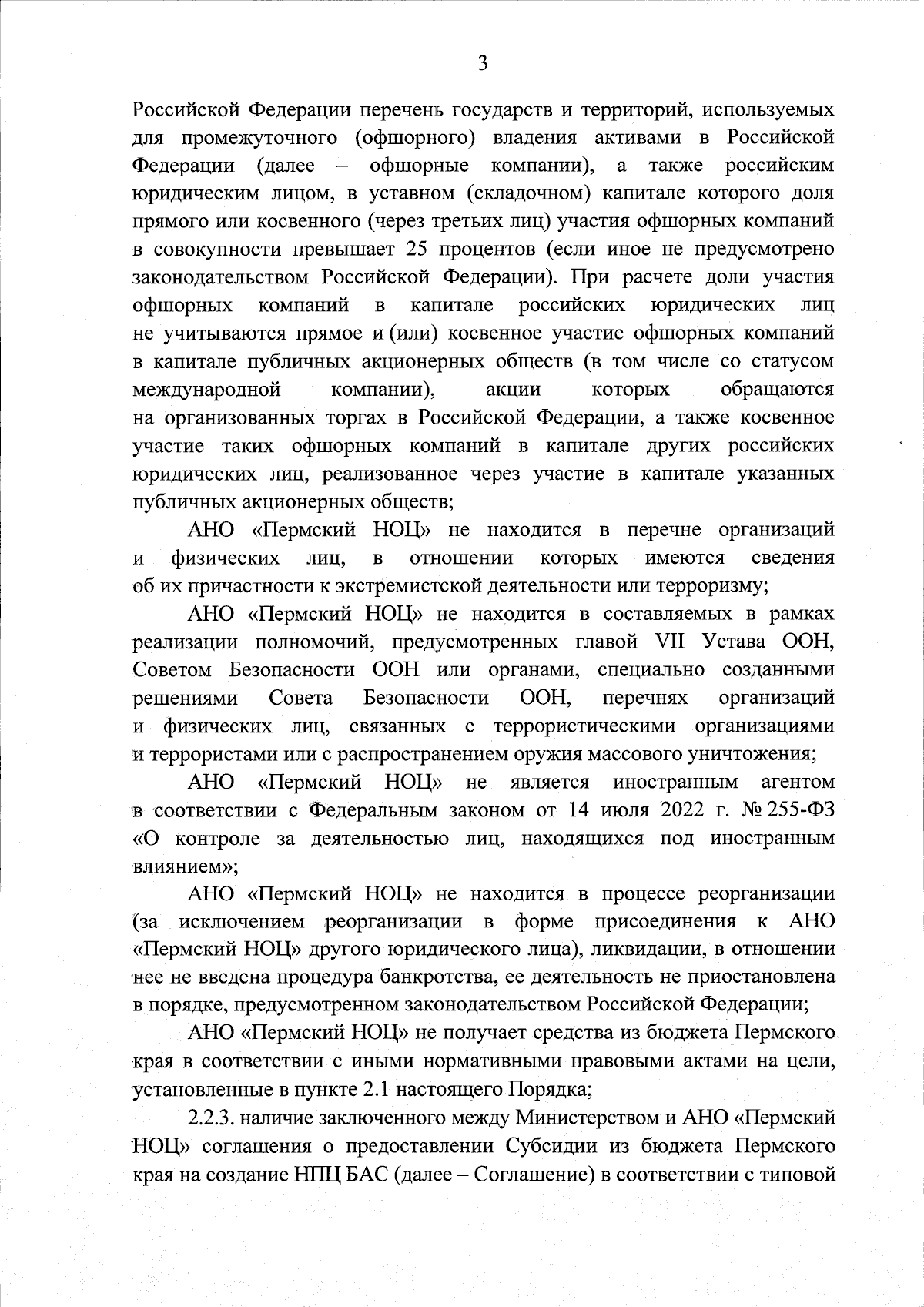 3

Российской Федерации перечень государств и территорий, используемых для промежуточного (офшорного) владения активами в Российской Федерации (далее – офшорные компании), а также российским юридическим лицом, в уставном (складочном) капитале которого доля прямого или косвенного (через третьих лиц) участия офшорных компаний в совокупности превышает 25 процентов (если иное не предусмотрено законодательством Российской Федерации). При расчете доли участия офшорных компаний в капитале российских юридических лиц не учитываются прямое и (или) косвенное участие офшорных компаний в капитале публичных акционерных обществ (в том числе со статусом международной компании), акции которых обращаются на организованных торгах в Российской Федерации, а также косвенное участие таких офшорных компаний в капитале других российских юридических лиц, реализованное через участие в капитале указанных публичных акционерных обществ;

АНО «Пермский НОЦ» не находится в перечне организаций и физических лиц, в отношении которых имеются сведения об их причастности к экстремистской деятельности или терроризму;

АНО «Пермский НОЦ» не находится в составляемых в рамках реализации полномочий, предусмотренных главой VII Устава ООН, Советом Безопасности ООН или органами, специально созданными решениями Совета Безопасности ООН, перечнях организаций и физических лиц, связанных с террористическими организациями и террористами или с распространением оружия массового уничтожения;

АНО «Пермский НОЦ» не является иностранным агентом в соответствии с Федеральным законом от 14 июля 2022 г. № 255-ФЗ «О контроле за деятельностью лиц, находящихся под иностранным влиянием»;

АНО «Пермский НОЦ» не находится в процессе реорганизации (за исключением реорганизации в форме присоединения к АНО «Пермский НОЦ» другого юридического лица), ликвидации, в отношении нее не введена процедура банкротства, ее деятельность не приостановлена в порядке, предусмотренном законодательством Российской Федерации;

АНО «Пермский НОЦ» не получает средства из бюджета Пермского края в соответствии с иными нормативными правовыми актами на цели, установленные в пункте 2.1 настоящего Порядка;

2.2.3. наличие заключенного между Министерством и АНО «Пермский НОЦ» соглашения о предоставлении Субсидии из бюджета Пермского края на создание НПЦ БАС (далее – Соглашение) в соответствии с типовой